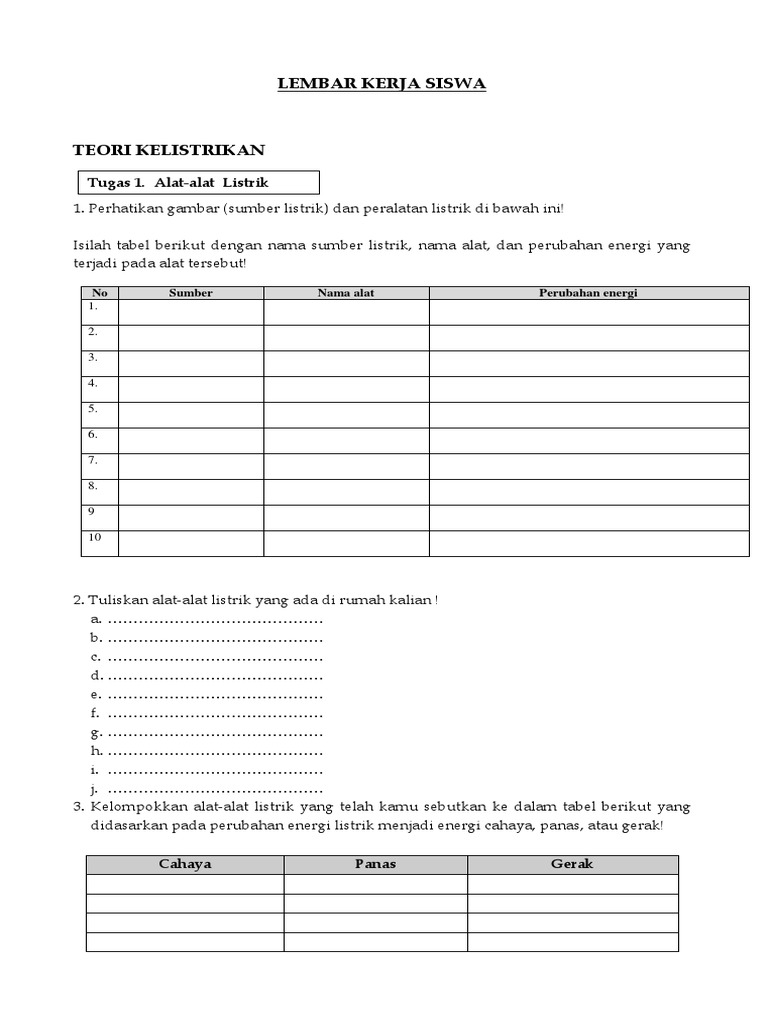 LEMBAR KERJA SISWA

TEORI KELISTRIKAN

Tugas 1. Alat-alat Listrik

1. Perhatikan gambar (sumber listrik) dan peralatan listrik di bawah ini!

Isilah tabel berikut dengan nama sumber listrik, nama alat, dan perubahan energi yang terjadi pada alat tersebut!

| No | Sumber | Nama alat | Perubahan energi |
|---|---|---|---|
| 1. | | | |
| 2. | | | |
| 3. | | | |
| 4. | | | |
| 5. | | | |
| 6. | | | |
| 7. | | | |
| 8. | | | |
| 9 | | | |
| 10 | | | |

2. Tuliskan alat-alat listrik yang ada di rumah kalian !
a. ……………………………………
b. ……………………………………
c. ……………………………………
d. ……………………………………
e. ……………………………………
f. ……………………………………
g. ……………………………………
h. ……………………………………
i. ……………………………………
j. ……………………………………

3. Kelompokkan alat-alat listrik yang telah kamu sebutkan ke dalam tabel berikut yang didasarkan pada perubahan energi listrik menjadi energi cahaya, panas, atau gerak!

| Cahaya | Panas | Gerak |
|---|---|---|
| | | |
| | | |
| | | |
| | | |